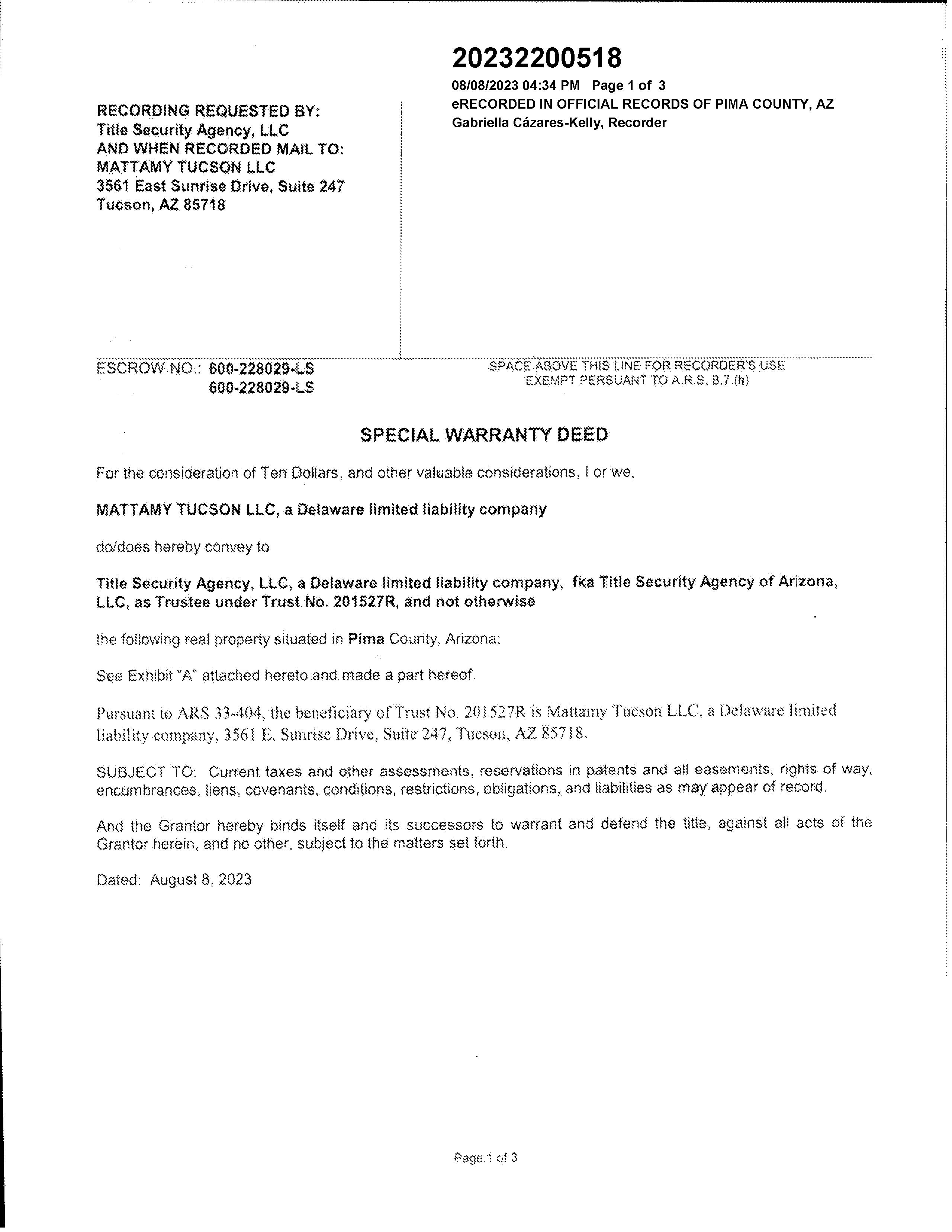 20232200518

08/08/2023 04:34 PM Page 1 of 3
eRECORDED IN OFFICIAL RECORDS OF PIMA COUNTY, AZ
Gabriella Cázares-Kelly, Recorder

RECORDING REQUESTED BY:
Title Security Agency, LLC
AND WHEN RECORDED MAIL TO:
MATTAMY TUCSON LLC
3561 East Sunrise Drive, Suite 247
Tucson, AZ 85718

ESCROW NO.: 600-228029-LS
600-228029-LS

SPACE ABOVE THIS LINE FOR RECORDER'S USE
EXEMPT PERSUANT TO A.R.S. B.7.(h)

SPECIAL WARRANTY DEED

For the consideration of Ten Dollars, and other valuable considerations, I or we,

MATTAMY TUCSON LLC, a Delaware limited liability company

do/does hereby convey to

Title Security Agency, LLC, a Delaware limited liability company, fka Title Security Agency of Arizona, LLC, as Trustee under Trust No. 201527R, and not otherwise

the following real property situated in Pima County, Arizona:

See Exhibit "A" attached hereto and made a part hereof.

Pursuant to ARS 33-404, the beneficiary of Trust No. 201527R is Mattamy Tucson LLC, a Delaware limited liability company, 3561 E. Sunrise Drive, Suite 247, Tucson, AZ 85718.

SUBJECT TO: Current taxes and other assessments, reservations in patents and all easements, rights of way, encumbrances, liens, covenants, conditions, restrictions, obligations, and liabilities as may appear of record.

And the Grantor hereby binds itself and its successors to warrant and defend the title, against all acts of the Grantor herein, and no other, subject to the matters set forth.

Dated: August 8, 2023

Page 1 of 3